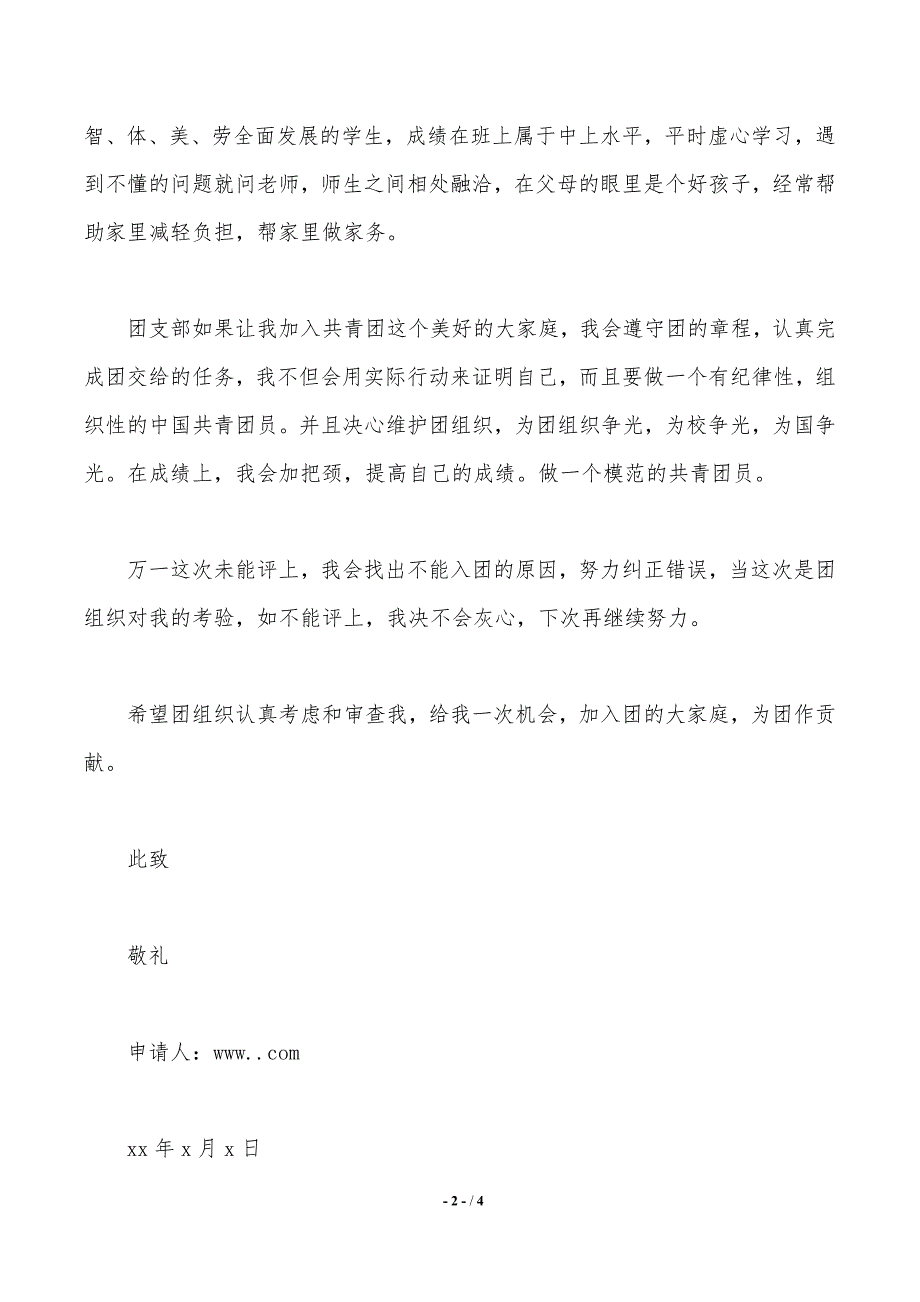 智、体、美、劳全面发展的学生，成绩在班上属于中上水平，平时虚心学习，遇到不懂的问题就问老师，师生之间相处融洽，在父母的眼里是个好孩子，经常帮助家里减轻负担，帮家里做家务。

团支部如果让我加入共青团这个美好的大家庭，我会遵守团的章程，认真完成团交给的任务，我不但会用实际行动来证明自己，而且要做一个有纪律性，组织性的中国共青团员。并且决心维护团组织，为团组织争光，为校争光，为国争光。在成绩上，我会加把颈，提高自己的成绩。做一个模范的共青团员。

万一这次未能评上，我会找出不能入团的原因，努力纠正错误，当这次是团组织对我的考验，如不能评上，我决不会灰心，下次再继续努力。

希望团组织认真考虑和审查我，给我一次机会，加入团的大家庭，为团作贡献。

此致

敬礼

申请人：www..com

xx 年 x 月 x 日

- 2 - / 4